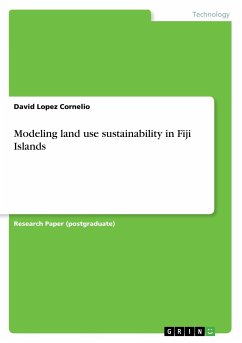 Technology

David Lopez Cornelio

Modeling land use sustainability in Fiji Islands

Research Paper (postgraduate)

GRIN